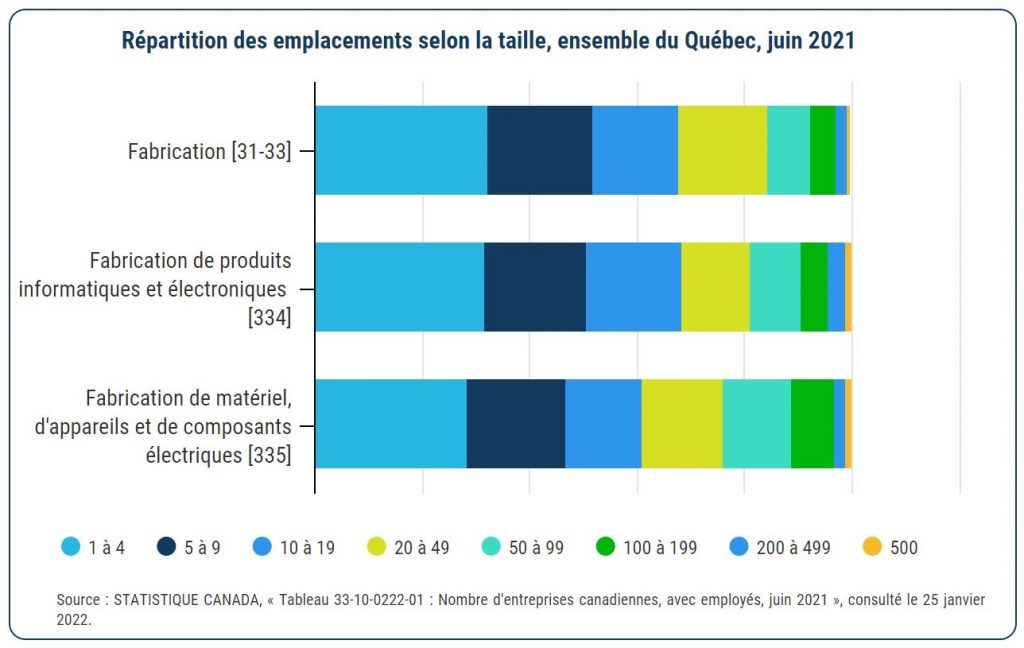 Répartition des emplacements selon la taille, ensemble du Québec, juin 2021

Fabrication [31-33]

Fabrication de produits informatiques et électroniques [334]

Fabrication de matériel, d'appareils et de composants électriques [335]

1 à 4
5 à 9
10 à 19
20 à 49
50 à 99
100 à 199
200 à 499
500

Source : STATISTIQUE CANADA, « Tableau 33-10-0222-01 : Nombre d'entreprises canadiennes, avec employés, juin 2021 », consulté le 25 janvier 2022.